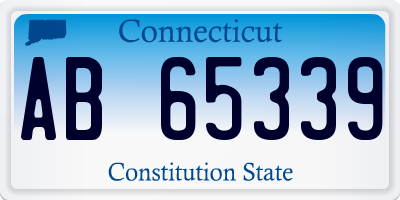 Connecticut

AB 65339

Constitution State